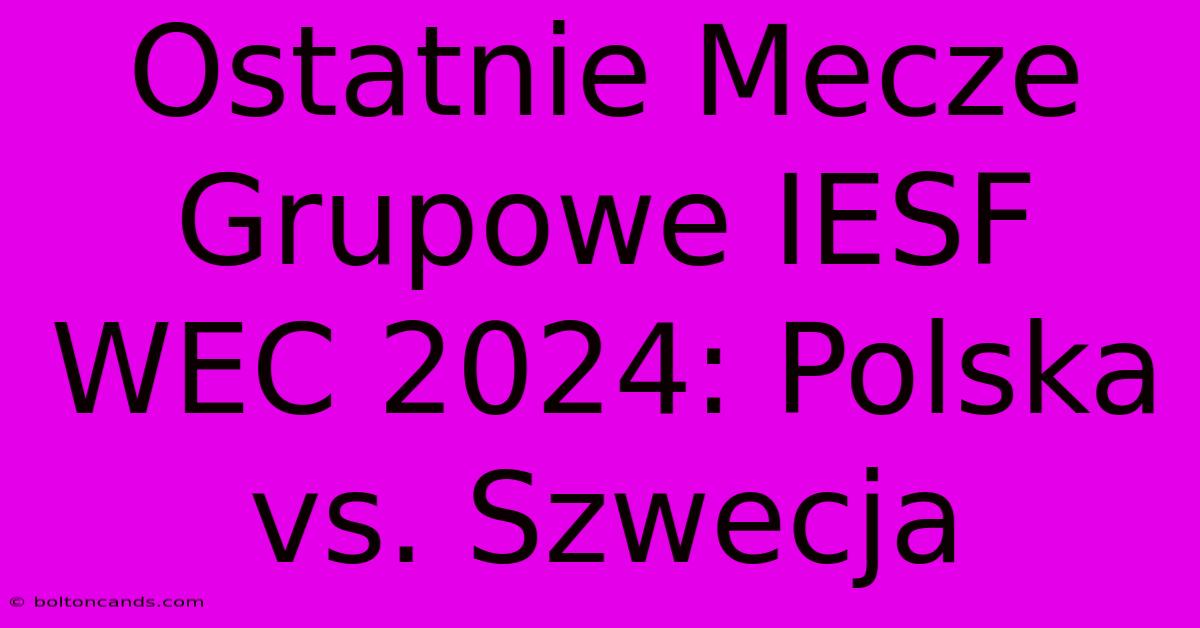 Ostatnie Mecze Grupowe IESF WEC 2024: Polska vs. Szwecja

© boltoncands.com